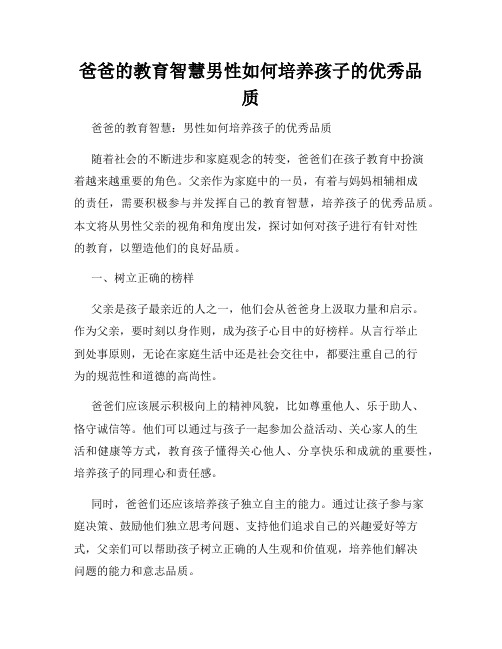 爸爸的教育智慧男性如何培养孩子的优秀品质

爸爸的教育智慧：男性如何培养孩子的优秀品质

随着社会的不断进步和家庭观念的转变，爸爸们在孩子教育中扮演着越来越重要的角色。父亲作为家庭中的一员，有着与妈妈相辅相成的责任，需要积极参与并发挥自己的教育智慧，培养孩子的优秀品质。本文将从男性父亲的视角和角度出发，探讨如何对孩子进行有针对性的教育，以塑造他们的良好品质。

一、树立正确的榜样

父亲是孩子最亲近的人之一，他们会从爸爸身上汲取力量和启示。作为父亲，要时刻以身作则，成为孩子心目中的好榜样。从言行举止到处事原则，无论在家庭生活中还是社会交往中，都要注重自己的行为的规范性和道德的高尚性。

爸爸们应该展示积极向上的精神风貌，比如尊重他人、乐于助人、恪守诚信等。他们可以通过与孩子一起参加公益活动、关心家人的生活和健康等方式，教育孩子懂得关心他人、分享快乐和成就的重要性，培养孩子的同理心和责任感。

同时，爸爸们还应该培养孩子独立自主的能力。通过让孩子参与家庭决策、鼓励他们独立思考问题、支持他们追求自己的兴趣爱好等方式，父亲们可以帮助孩子树立正确的人生观和价值观，培养他们解决问题的能力和意志品质。